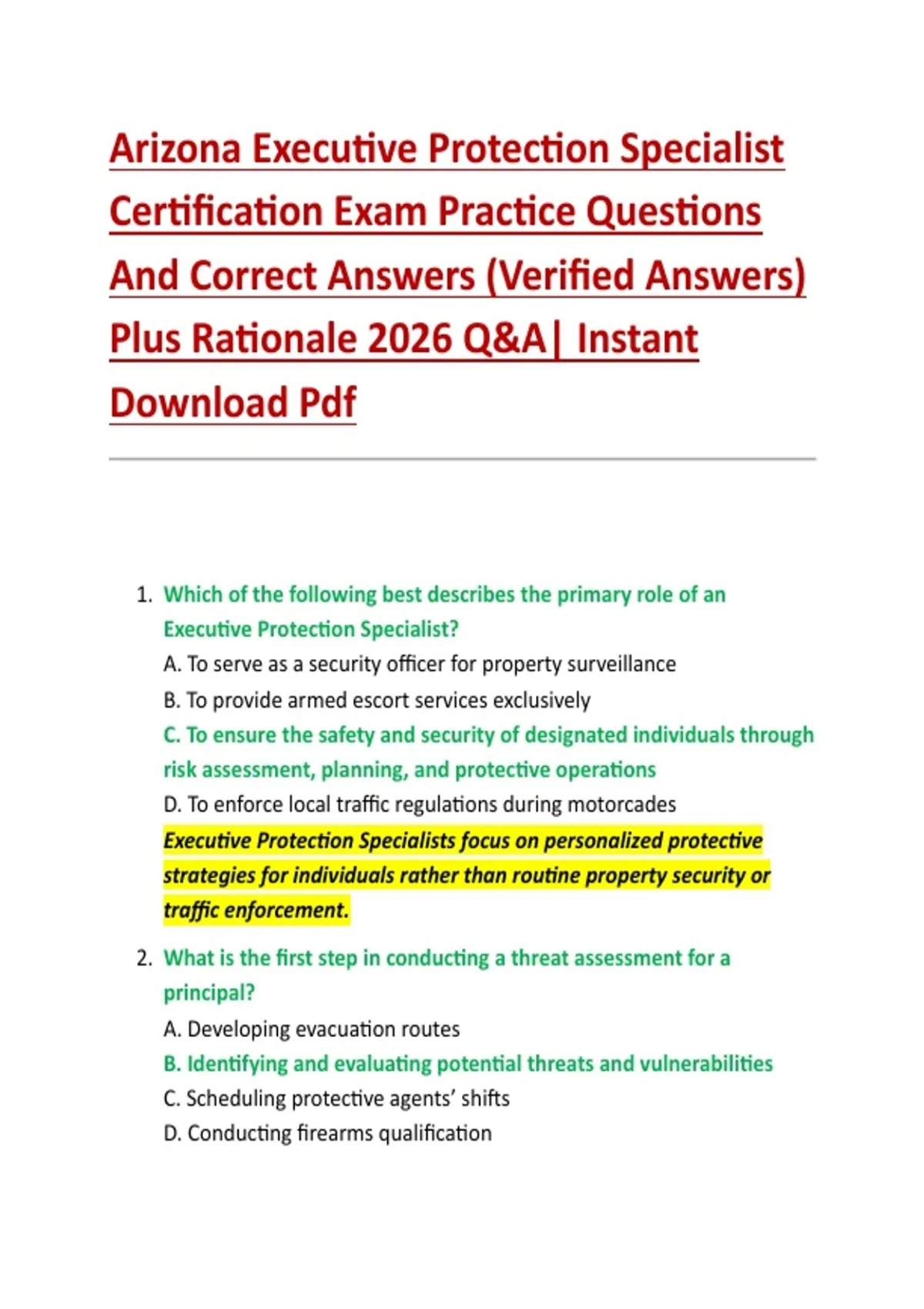 Arizona Executive Protection Specialist Certification Exam Practice Questions And Correct Answers (Verified Answers) Plus Rationale 2026 Q&A| Instant Download Pdf

1. Which of the following best describes the primary role of an Executive Protection Specialist?
A. To serve as a security officer for property surveillance
B. To provide armed escort services exclusively
C. To ensure the safety and security of designated individuals through risk assessment, planning, and protective operations
D. To enforce local traffic regulations during motorcades
Executive Protection Specialists focus on personalized protective strategies for individuals rather than routine property security or traffic enforcement.

2. What is the first step in conducting a threat assessment for a principal?
A. Developing evacuation routes
B. Identifying and evaluating potential threats and vulnerabilities
C. Scheduling protective agents' shifts
D. Conducting firearms qualification